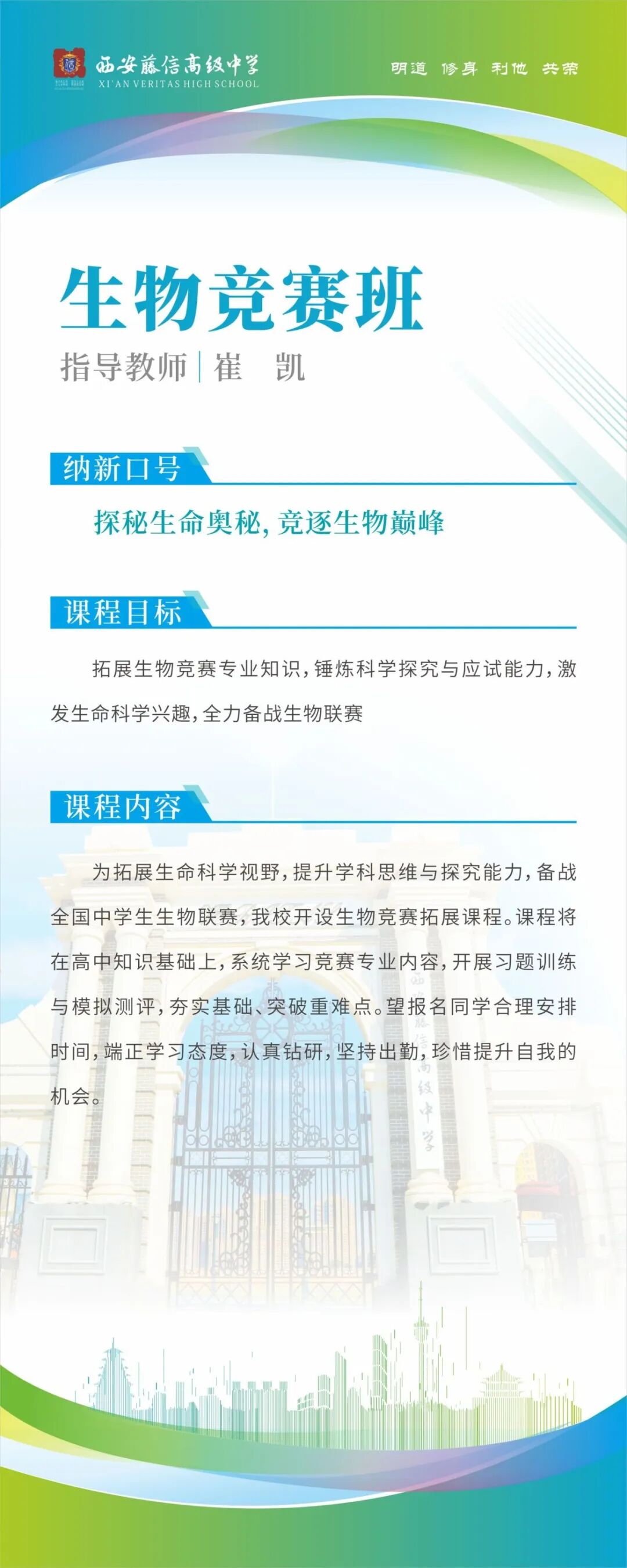 西安藤信高级中学
XI'AN VERITAS HIGH SCHOOL

明道 修身 利他 共荣

生物竞赛班

指导教师 | 崔 凯

纳新口号

探秘生命奥秘，竞逐生物巅峰

课程目标

拓展生物竞赛专业知识，锤炼科学探究与应试能力，激发生命科学兴趣，全力备战生物联赛

课程内容

为拓展生命科学视野，提升学科思维与探究能力，备战全国中学生生物联赛，我校开设生物竞赛拓展课程。课程将在高中知识基础上，系统学习竞赛专业内容，开展习题训练与模拟测评，夯实基础、突破重难点。望报名同学合理安排时间，端正学习态度，认真钻研，坚持出勤，珍惜提升自我的机会。

西安藤信高级中学